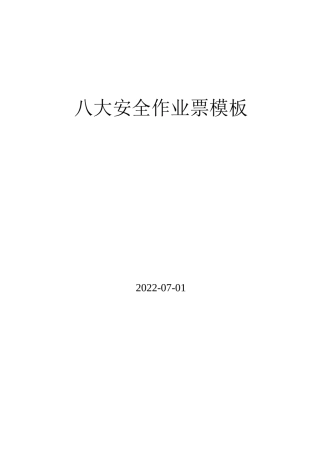 八大安全作业票模板

2022-07-01